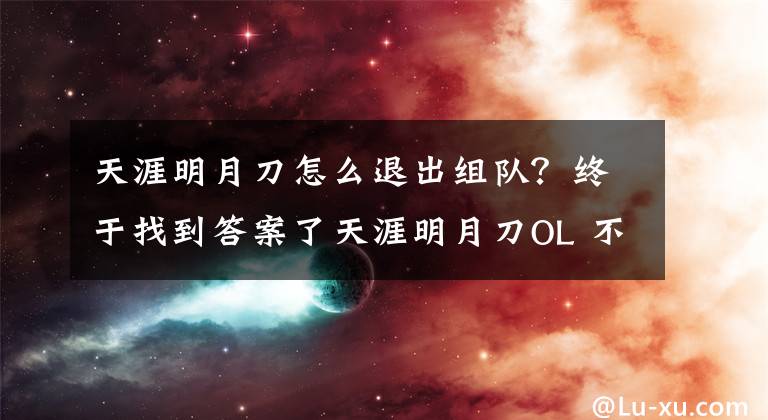 天涯明月刀怎么退出组队？终于找到答案了天涯明月刀OL 不

@Lu-xu.com